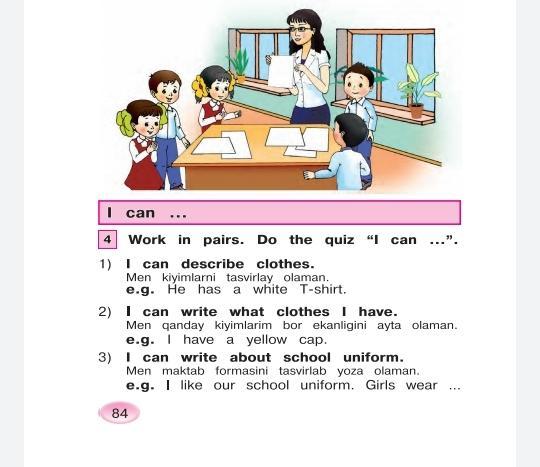 I can ...

4 Work in pairs. Do the quiz "I can ...".

1) I can describe clothes.
Men kiyimlarni tasvirlay olaman.
e.g. He has a white T-shirt.

2) I can write what clothes I have.
Men qanday kiyimlarim bor ekanligini ayta olaman.
e.g. I have a yellow cap.

3) I can write about school uniform.
Men maktab formasini tasvirlab yoza olaman.
e.g. I like our school uniform. Girls wear ...

84